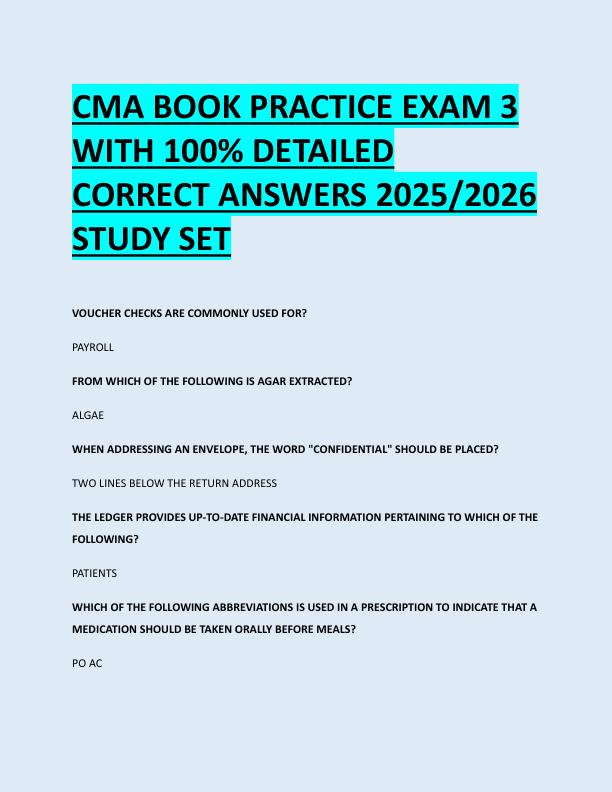 CMA BOOK PRACTICE EXAM 3 WITH 100% DETAILED CORRECT ANSWERS 2025/2026 STUDY SET

VOUCHER CHECKS ARE COMMONLY USED FOR?

PAYROLL

FROM WHICH OF THE FOLLOWING IS AGAR EXTRACTED?

ALGAE

WHEN ADDRESSING AN ENVELOPE, THE WORD "CONFIDENTIAL" SHOULD BE PLACED?

TWO LINES BELOW THE RETURN ADDRESS

THE LEDGER PROVIDES UP-TO-DATE FINANCIAL INFORMATION PERTAINING TO WHICH OF THE FOLLOWING?

PATIENTS

WHICH OF THE FOLLOWING ABBREVIATIONS IS USED IN A PRESCRIPTION TO INDICATE THAT A MEDICATION SHOULD BE TAKEN ORALLY BEFORE MEALS?

PO AC